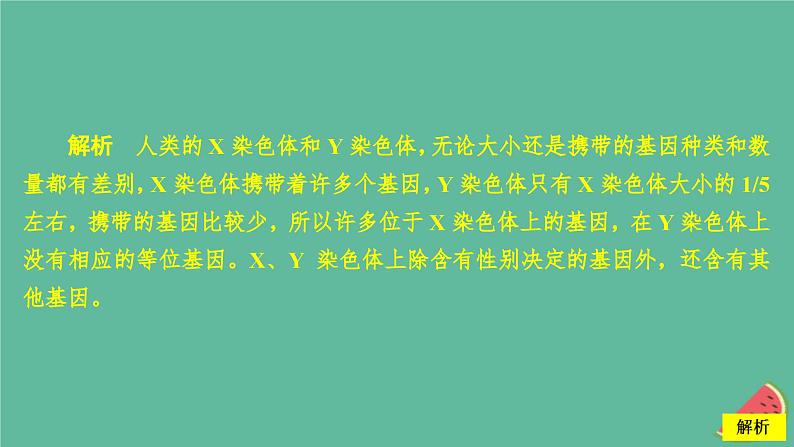 解析　人类的 X 染色体和 Y 染色体，无论大小还是携带的基因种类和数量都有差别，X 染色体携带着许多个基因，Y 染色体只有 X 染色体大小的 1/5 左右，携带的基因比较少，所以许多位于 X 染色体上的基因，在 Y 染色体上没有相应的等位基因。X、Y 染色体上除含有性别决定的基因外，还含有其他基因。

解析